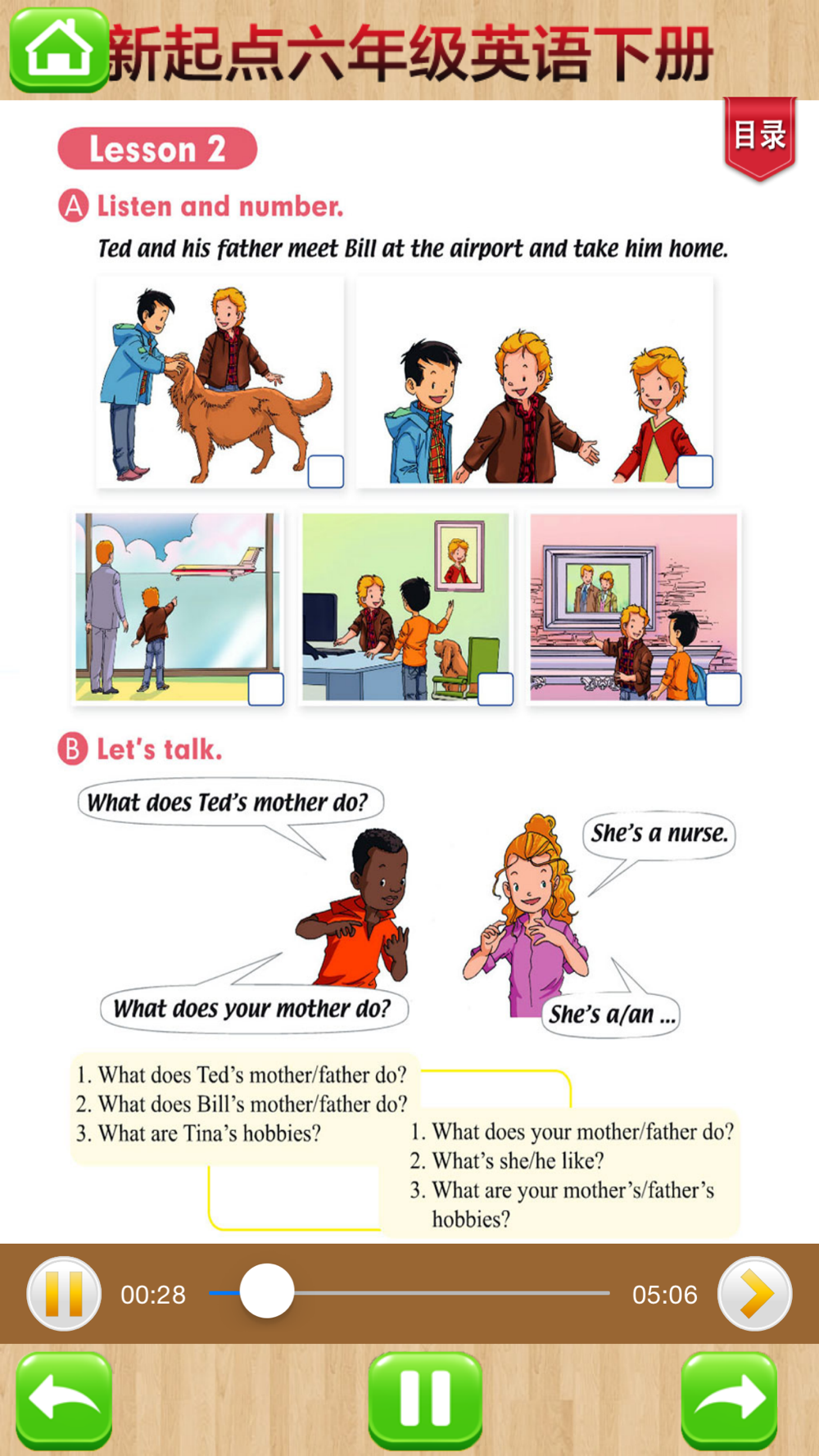 新起点六年级英语下册

目录

Lesson 2

A Listen and number.

Ted and his father meet Bill at the airport and take him home.

B Let's talk.

What does Ted's mother do?

She's a nurse.

What does your mother do?

She's a/an ...

1. What does Ted's mother/father do?
2. What does Bill's mother/father do?
3. What are Tina's hobbies?

1. What does your mother/father do?
2. What's she/he like?
3. What are your mother's/father's hobbies?

00:28

05:06